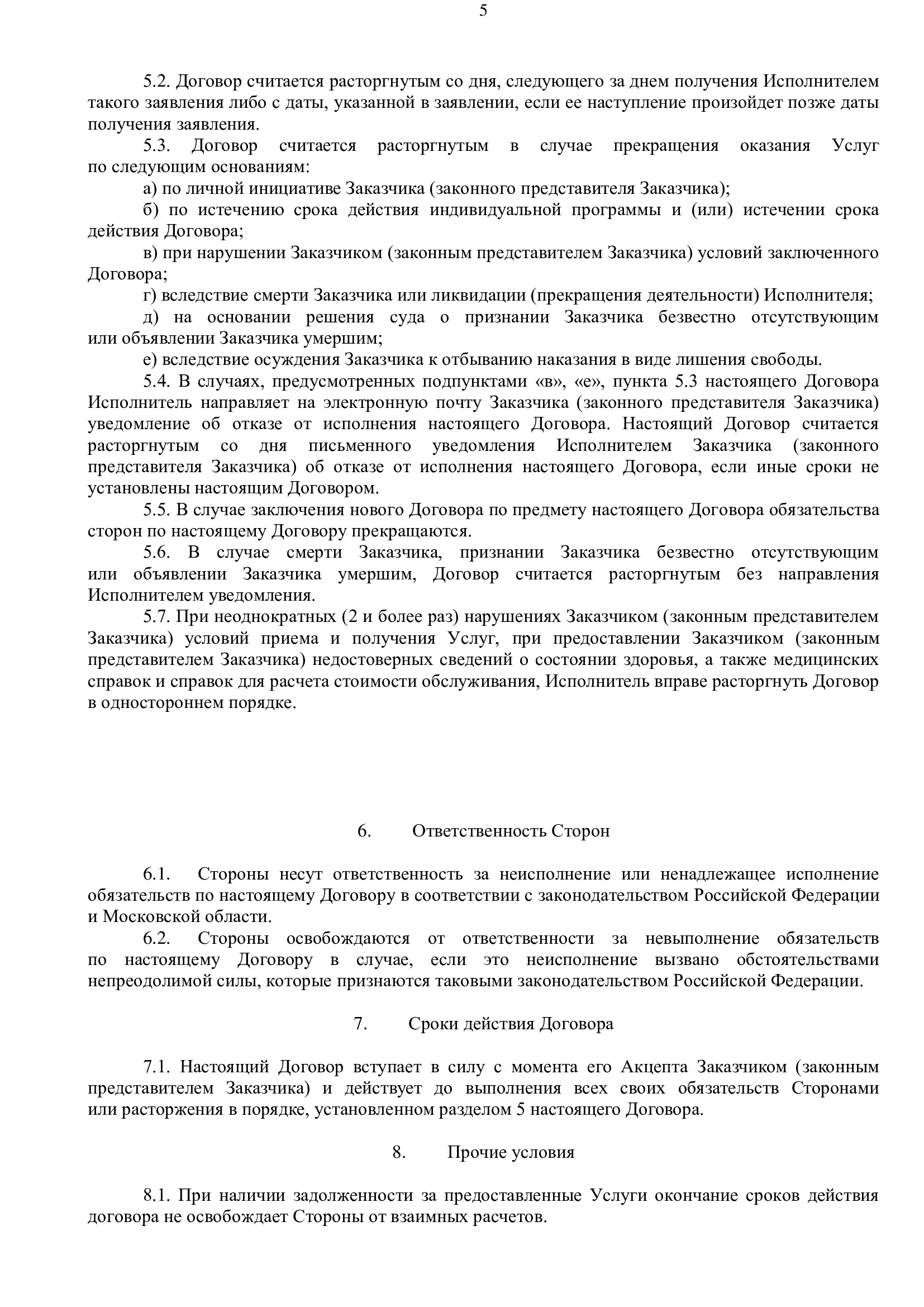 5

5.2. Договор считается расторгнутым со дня, следующего за днем получения Исполнителем такого заявления либо с даты, указанной в заявлении, если ее наступление произойдет позже даты получения заявления.

5.3. Договор считается расторгнутым в случае прекращения оказания Услуг по следующим основаниям:

а) по личной инициативе Заказчика (законного представителя Заказчика);

б) по истечению срока действия индивидуальной программы и (или) истечении срока действия Договора;

в) при нарушении Заказчиком (законным представителем Заказчика) условий заключенного Договора;

г) вследствие смерти Заказчика или ликвидации (прекращения деятельности) Исполнителя;

д) на основании решения суда о признании Заказчика безвестно отсутствующим или объявлении Заказчика умершим;

е) вследствие осуждения Заказчика к отбыванию наказания в виде лишения свободы.

5.4. В случаях, предусмотренных подпунктами «в», «е», пункта 5.3 настоящего Договора Исполнитель направляет на электронную почту Заказчика (законного представителя Заказчика) уведомление об отказе от исполнения настоящего Договора. Настоящий Договор считается расторгнутым со дня письменного уведомления Исполнителем Заказчика (законного представителя Заказчика) об отказе от исполнения настоящего Договора, если иные сроки не установлены настоящим Договором.

5.5. В случае заключения нового Договора по предмету настоящего Договора обязательства сторон по настоящему Договору прекращаются.

5.6. В случае смерти Заказчика, признании Заказчика безвестно отсутствующим или объявлении Заказчика умершим, Договор считается расторгнутым без направления Исполнителем уведомления.

5.7. При неоднократных (2 и более раз) нарушениях Заказчиком (законным представителем Заказчика) условий приема и получения Услуг, при предоставлении Заказчиком (законным представителем Заказчика) недостоверных сведений о состоянии здоровья, а также медицинских справок и справок для расчета стоимости обслуживания, Исполнитель вправе расторгнуть Договор в одностороннем порядке.

6. Ответственность Сторон

6.1. Стороны несут ответственность за неисполнение или ненадлежащее исполнение обязательств по настоящему Договору в соответствии с законодательством Российской Федерации и Московской области.

6.2. Стороны освобождаются от ответственности за невыполнение обязательств по настоящему Договору в случае, если это неисполнение вызвано обстоятельствами непреодолимой силы, которые признаются таковыми законодательством Российской Федерации.

7. Сроки действия Договора

7.1. Настоящий Договор вступает в силу с момента его Акцепта Заказчиком (законным представителем Заказчика) и действует до выполнения всех своих обязательств Сторонами или расторжения в порядке, установленном разделом 5 настоящего Договора.

8. Прочие условия

8.1. При наличии задолженности за предоставленные Услуги окончание сроков действия договора не освобождает Стороны от взаимных расчетов.